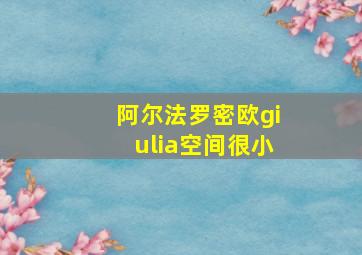 阿尔法罗密欧giulia空间很小